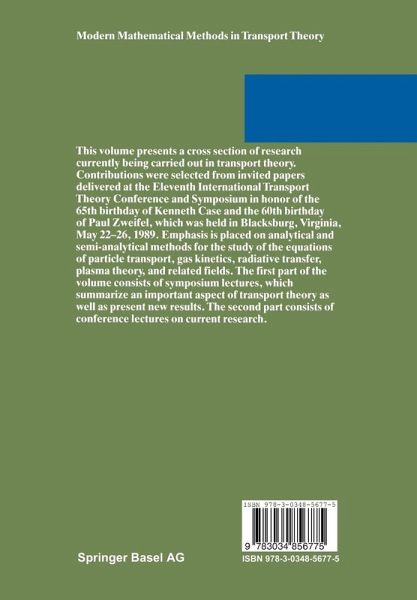 Modern Mathematical Methods in Transport Theory

This volume presents a cross section of research currently being carried out in transport theory. Contributions were selected from invited papers delivered at the Eleventh International Transport Theory Conference and Symposium in honor of the 65th birthday of Kenneth Case and the 60th birthday of Paul Zweifel, which was held in Blacksburg, Virginia, May 22–26, 1989. Emphasis is placed on analytical and semi-analytical methods for the study of the equations of particle transport, gas kinetics, radiative transfer, plasma theory, and related fields. The first part of the volume consists of symposium lectures, which summarize an important aspect of transport theory as well as present new results. The second part consists of conference lectures on current research.

ISBN 978-3-0348-5677-5

9 783034 856775

Springer Basel AG

ISBN 978-3-0348-5677-5